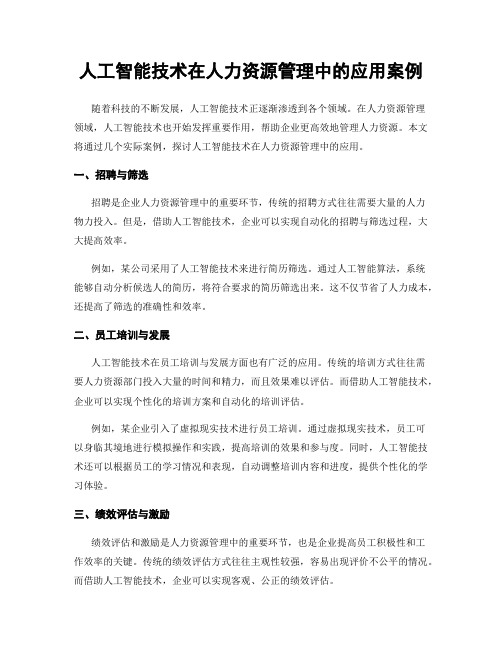 人工智能技术在人力资源管理中的应用案例

随着科技的不断发展，人工智能技术正逐渐渗透到各个领域。在人力资源管理领域，人工智能技术也开始发挥重要作用，帮助企业更高效地管理人力资源。本文将通过几个实际案例，探讨人工智能技术在人力资源管理中的应用。

一、招聘与筛选

招聘是企业人力资源管理中的重要环节，传统的招聘方式往往需要大量的人力物力投入。但是，借助人工智能技术，企业可以实现自动化的招聘与筛选过程，大大提高效率。

例如，某公司采用了人工智能技术来进行简历筛选。通过人工智能算法，系统能够自动分析候选人的简历，将符合要求的简历筛选出来。这不仅节省了人力成本，还提高了筛选的准确性和效率。

二、员工培训与发展

人工智能技术在员工培训与发展方面也有广泛的应用。传统的培训方式往往需要人力资源部门投入大量的时间和精力，而且效果难以评估。而借助人工智能技术，企业可以实现个性化的培训方案和自动化的培训评估。

例如，某企业引入了虚拟现实技术进行员工培训。通过虚拟现实技术，员工可以身临其境地进行模拟操作和实践，提高培训的效果和参与度。同时，人工智能技术还可以根据员工的学习情况和表现，自动调整培训内容和进度，提供个性化的学习体验。

三、绩效评估与激励

绩效评估和激励是人力资源管理中的重要环节，也是企业提高员工积极性和工作效率的关键。传统的绩效评估方式往往主观性较强，容易出现评价不公平的情况。而借助人工智能技术，企业可以实现客观、公正的绩效评估。